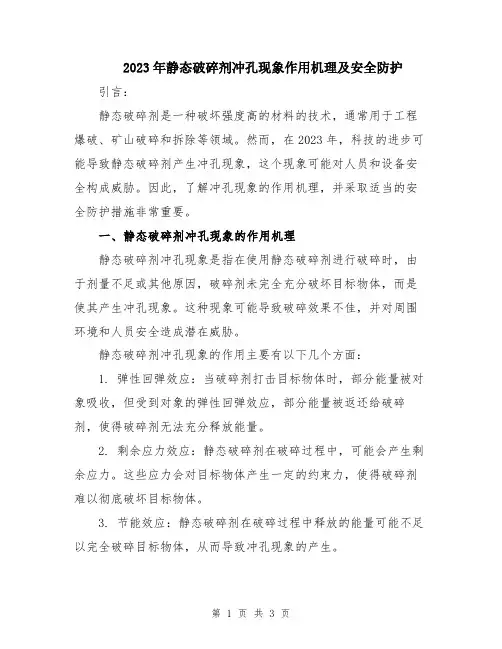 2023年静态破碎剂冲孔现象作用机理及安全防护

引言：

静态破碎剂是一种破坏强度高的材料的技术，通常用于工程爆破、矿山破碎和拆除等领域。然而，在2023年，科技的进步可能导致静态破碎剂产生冲孔现象，这个现象可能对人员和设备安全构成威胁。因此，了解冲孔现象的作用机理，并采取适当的安全防护措施非常重要。

一、静态破碎剂冲孔现象的作用机理

静态破碎剂冲孔现象是指在使用静态破碎剂进行破碎时，由于剂量不足或其他原因，破碎剂未完全充分破坏目标物体，而是使其产生冲孔现象。这种现象可能导致破碎效果不佳，并对周围环境和人员安全造成潜在威胁。

静态破碎剂冲孔现象的作用主要有以下几个方面：

1. 弹性回弹效应：当破碎剂打击目标物体时，部分能量被对象吸收，但受到对象的弹性回弹效应，部分能量被返还给破碎剂，使得破碎剂无法充分释放能量。

2. 剩余应力效应：静态破碎剂在破碎过程中，可能会产生剩余应力。这些应力会对目标物体产生一定的约束力，使得破碎剂难以彻底破坏目标物体。

3. 节能效应：静态破碎剂在破碎过程中释放的能量可能不足以完全破碎目标物体，从而导致冲孔现象的产生。

第 1 页 共 3 页